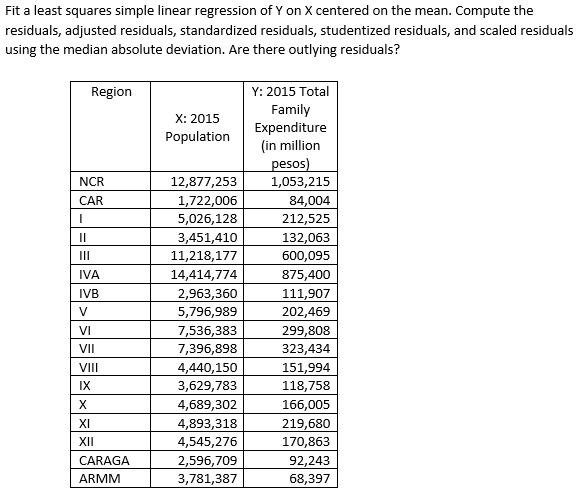 Fit a least squares simple linear regression of Y on X centered on the mean. Compute the residuals, adjusted residuals, standardized residuals, studentized residuals, and scaled residuals using the median absolute deviation. Are there outlying residuals?

| Region | X: 2015 Population | Y: 2015 Total Family Expenditure (in million pesos) |
|---|---|---|
| NCR | 12,877,253 | 1,053,215 |
| CAR | 1,722,006 | 84,004 |
| I | 5,026,128 | 212,525 |
| II | 3,451,410 | 132,063 |
| III | 11,218,177 | 600,095 |
| IVA | 14,414,774 | 875,400 |
| IVB | 2,963,360 | 111,907 |
| V | 5,796,989 | 202,469 |
| VI | 7,536,383 | 299,808 |
| VII | 7,396,898 | 323,434 |
| VIII | 4,440,150 | 151,994 |
| IX | 3,629,783 | 118,758 |
| X | 4,689,302 | 166,005 |
| XI | 4,893,318 | 219,680 |
| XII | 4,545,276 | 170,863 |
| CARAGA | 2,596,709 | 92,243 |
| ARMM | 3,781,387 | 68,397 |